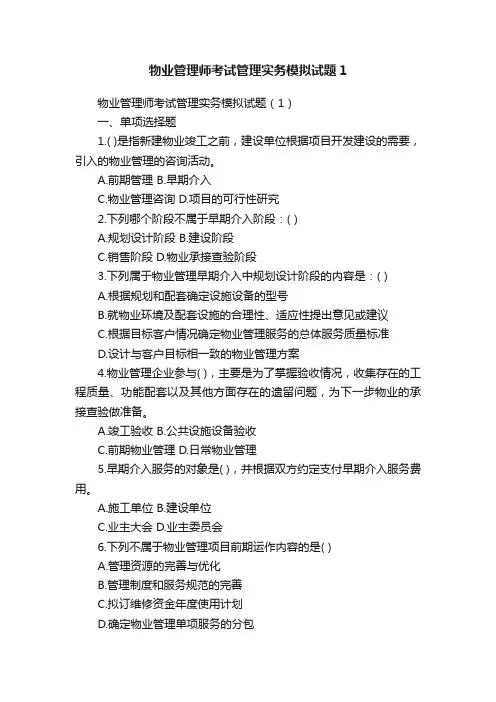 物业管理师考试管理实务模拟试题1

物业管理师考试管理实务模拟试题（1）

一、单项选择题

1.( )是指新建物业竣工之前，建设单位根据项目开发建设的需要，引入的物业管理的咨询活动。

A.前期管理 B.早期介入

C.物业管理咨询 D.项目的可行性研究

2.下列哪个阶段不属于早期介入阶段：( )

A.规划设计阶段 B.建设阶段

C.销售阶段 D.物业承接查验阶段

3.下列属于物业管理早期介入中规划设计阶段的内容是：( )

A.根据规划和配套确定设施设备的型号

B.就物业环境及配套设施的合理性、适应性提出意见或建议

C.根据目标客户情况确定物业管理服务的总体服务质量标准

D.设计与客户目标相一致的物业管理方案

4.物业管理企业参与( )，主要是为了掌握验收情况，收集存在的工程质量、功能配套以及其他方面存在的遗留问题，为下一步物业的承接查验做准备。

A.竣工验收 B.公共设施设备验收

C.前期物业管理 D.日常物业管理

5.早期介入服务的对象是( )，并根据双方约定支付早期介入服务费用。

A.施工单位 B.建设单位

C.业主大会 D.业主委员会

6.下列不属于物业管理项目前期运作内容的是( )

A.管理资源的完善与优化

B.管理制度和服务规范的完善

C.拟订维修资金年度使用计划

D.确定物业管理单项服务的分包